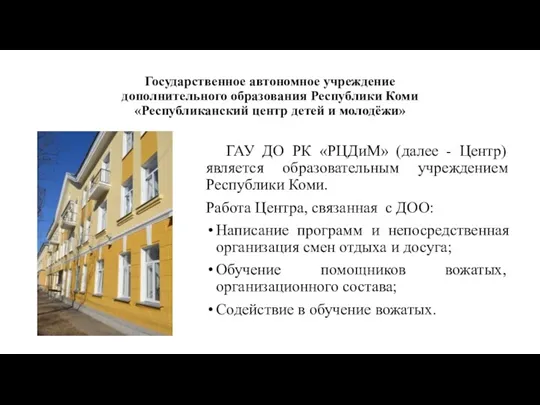 Государственное автономное учреждение дополнительного образования Республики Коми «Республиканский центр детей и молодёжи»

ГАУ ДО РК «РЦДиМ» (далее - Центр) является образовательным учреждением Республики Коми.

Работа Центра, связанная с ДОО:

• Написание программ и непосредственная организация смен отдыха и досуга;
• Обучение помощников вожатых, организационного состава;
• Содействие в обучение вожатых.